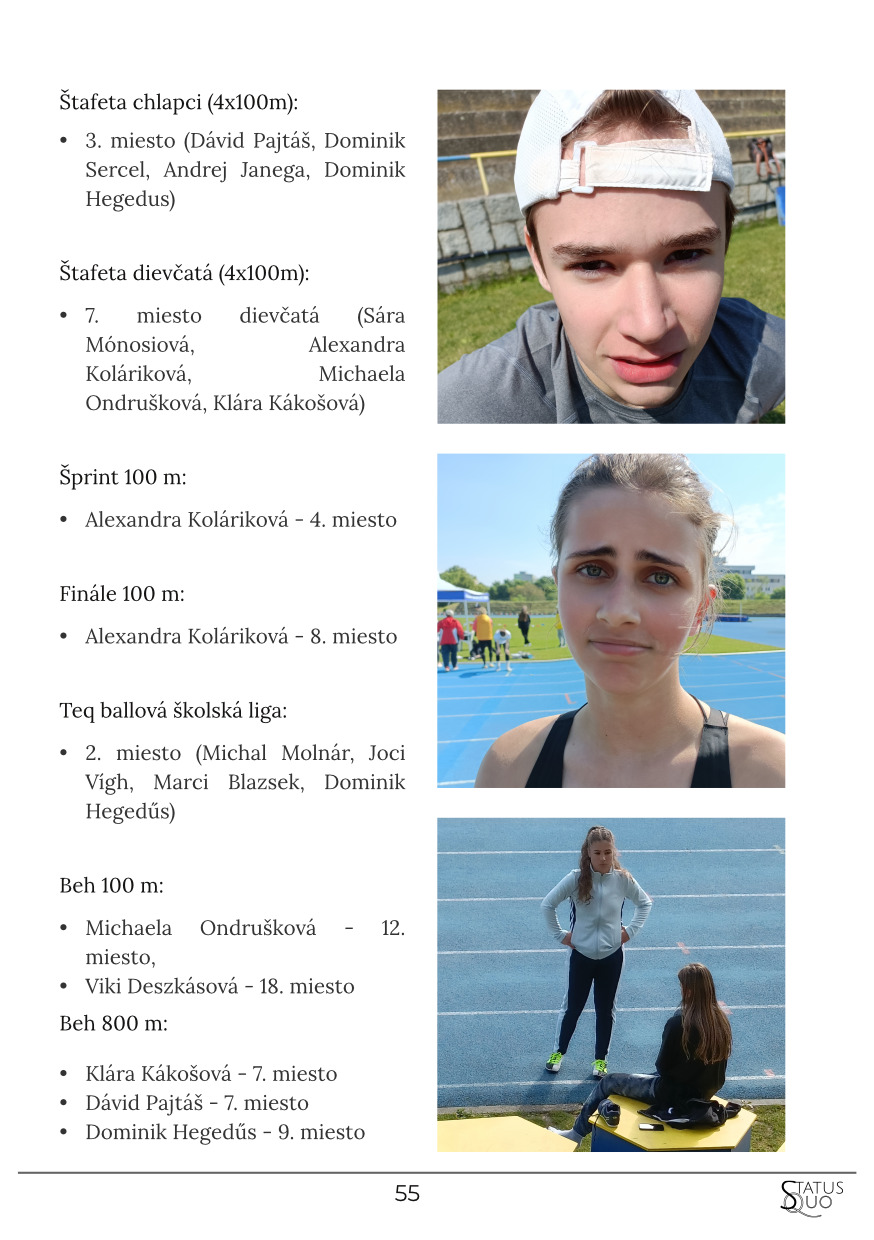 Štafeta chlapci (4x100m):

• 3. miesto (Dávid Pajtáš, Dominik Sercel, Andrej Janega, Dominik Hegedus)

Štafeta dievčatá (4x100m):

• 7. miesto dievčatá (Sára Mónosiová, Alexandra Koláriková, Michaela Ondrušková, Klára Kákošová)

Šprint 100 m:

• Alexandra Koláriková - 4. miesto

Finále 100 m:

• Alexandra Koláriková - 8. miesto

Teq ballová školská liga:

• 2. miesto (Michal Molnár, Joci Vígh, Marci Blazsek, Dominik Hegedűs)

Beh 100 m:

• Michaela Ondrušková - 12. miesto,
• Viki Deszkásová - 18. miesto

Beh 800 m:

• Klára Kákošová - 7. miesto
• Dávid Pajtáš - 7. miesto
• Dominik Hegedűs - 9. miesto

55

STATUS QUO